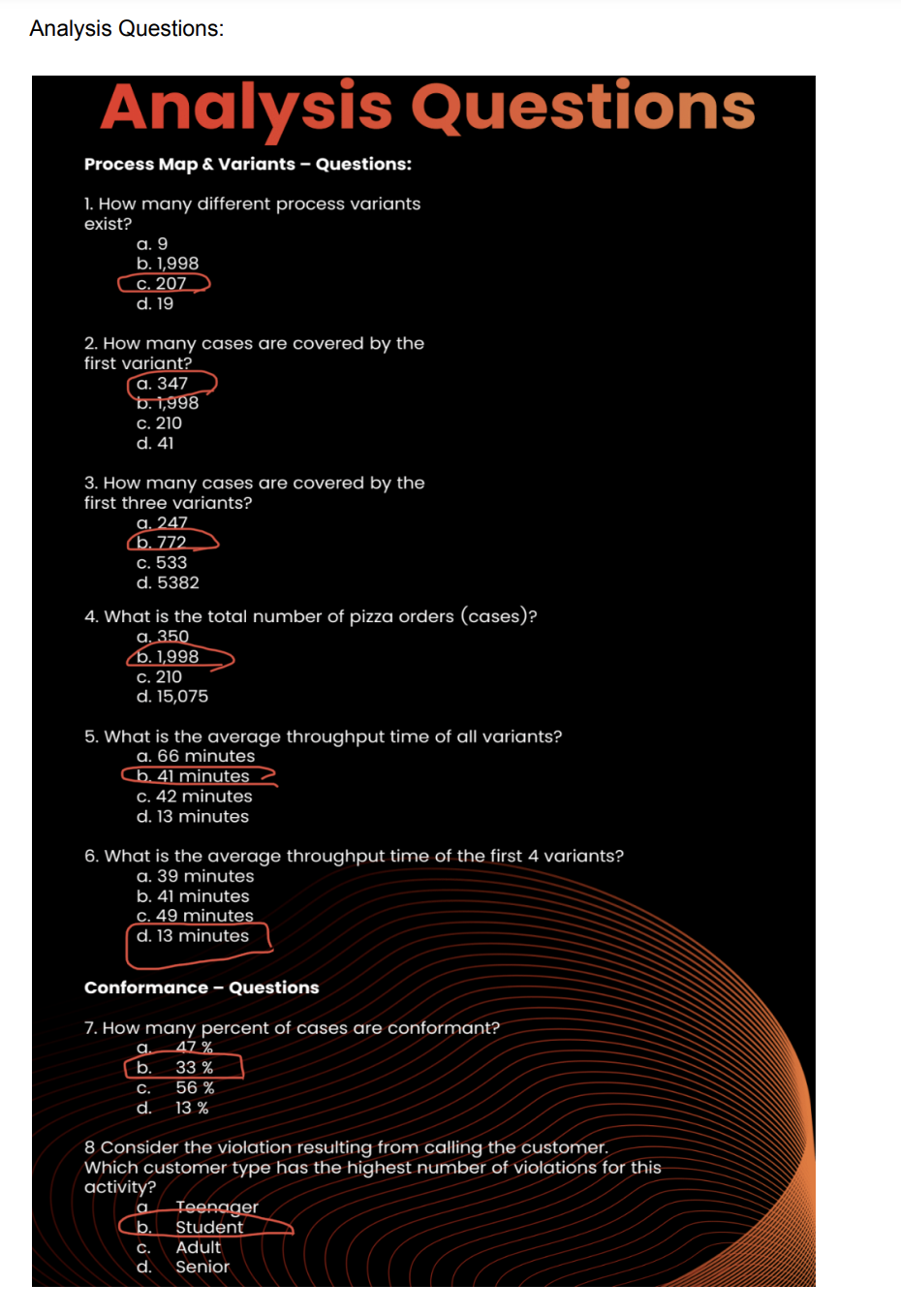 Analysis Questions:

Analysis Questions

Process Map & Variants – Questions:

1. How many different process variants exist?
a. 9
b. 1,998
c. 207
d. 19

2. How many cases are covered by the first variant?
a. 347
b. 1,998
c. 210
d. 41

3. How many cases are covered by the first three variants?
a. 247
b. 772
c. 533
d. 5382

4. What is the total number of pizza orders (cases)?
a. 350
b. 1,998
c. 210
d. 15,075

5. What is the average throughput time of all variants?
a. 66 minutes
b. 41 minutes
c. 42 minutes
d. 13 minutes

6. What is the average throughput time of the first 4 variants?
a. 39 minutes
b. 41 minutes
c. 49 minutes
d. 13 minutes

Conformance – Questions

7. How many percent of cases are conformant?
a. 47 %
b. 33 %
c. 56 %
d. 13 %

8 Consider the violation resulting from calling the customer. Which customer type has the highest number of violations for this activity?
a. Teenager
b. Student
c. Adult
d. Senior